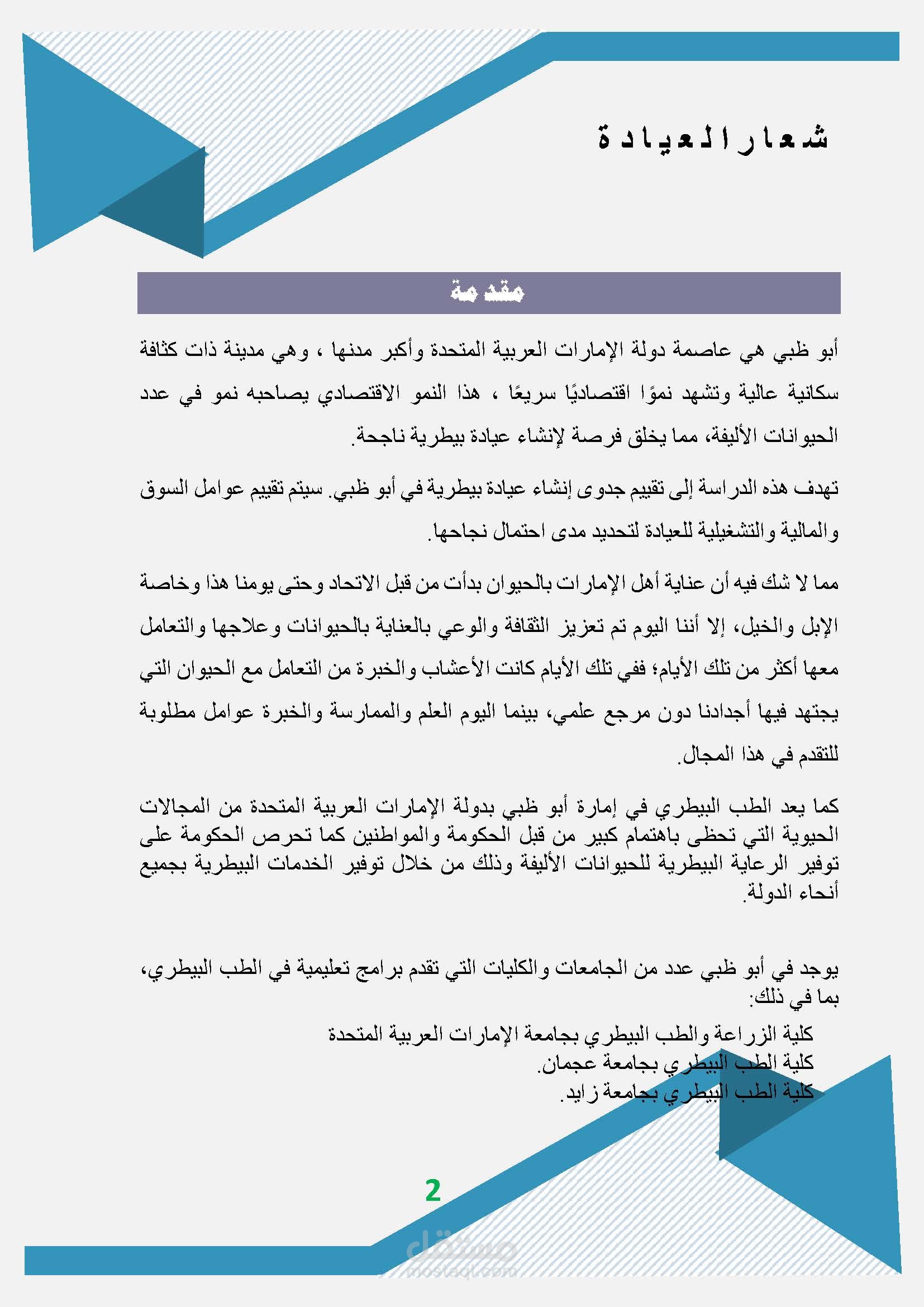 شعار العيادة

مقدمة

أبو ظبي هي عاصمة دولة الإمارات العربية المتحدة وأكبر مدنها ، وهي مدينة ذات كثافة سكانية عالية وتشهد نموًا اقتصاديًا سريعًا ، هذا النمو الاقتصادي يصاحبه نمو في عدد الحيوانات الأليفة، مما يخلق فرصة لإنشاء عيادة بيطرية ناجحة.

تهدف هذه الدراسة إلى تقييم جدوى إنشاء عيادة بيطرية في أبو ظبي. سيتم تقييم عوامل السوق والمالية والتشغيلية للعيادة لتحديد مدى احتمال نجاحها.

مما لا شك فيه أن عناية أهل الإمارات بالحيوان بدأت من قبل الاتحاد وحتى يومنا هذا وخاصة الإبل والخيل، إلا أننا اليوم تم تعزيز الثقافة والوعي بالعناية بالحيوانات وعلاجها والتعامل معها أكثر من تلك الأيام؛ ففي تلك الأيام كانت الأعشاب والخبرة من التعامل مع الحيوان التي يجتهد فيها أجدادنا دون مرجع علمي، بينما اليوم العلم والممارسة والخبرة عوامل مطلوبة للتقدم في هذا المجال.

كما يعد الطب البيطري في إمارة أبو ظبي بدولة الإمارات العربية المتحدة من المجالات الحيوية التي تحظى باهتمام كبير من قبل الحكومة والمواطنين كما تحرص الحكومة على توفير الرعاية البيطرية للحيوانات الأليفة وذلك من خلال توفير الخدمات البيطرية بجميع أنحاء الدولة.

يوجد في أبو ظبي عدد من الجامعات والكليات التي تقدم برامج تعليمية في الطب البيطري، بما في ذلك:
كلية الزراعة والطب البيطري بجامعة الإمارات العربية المتحدة
كلية الطب البيطري بجامعة عجمان.
كلية الطب البيطري بجامعة زايد.

2

مستقل
mostaql.com